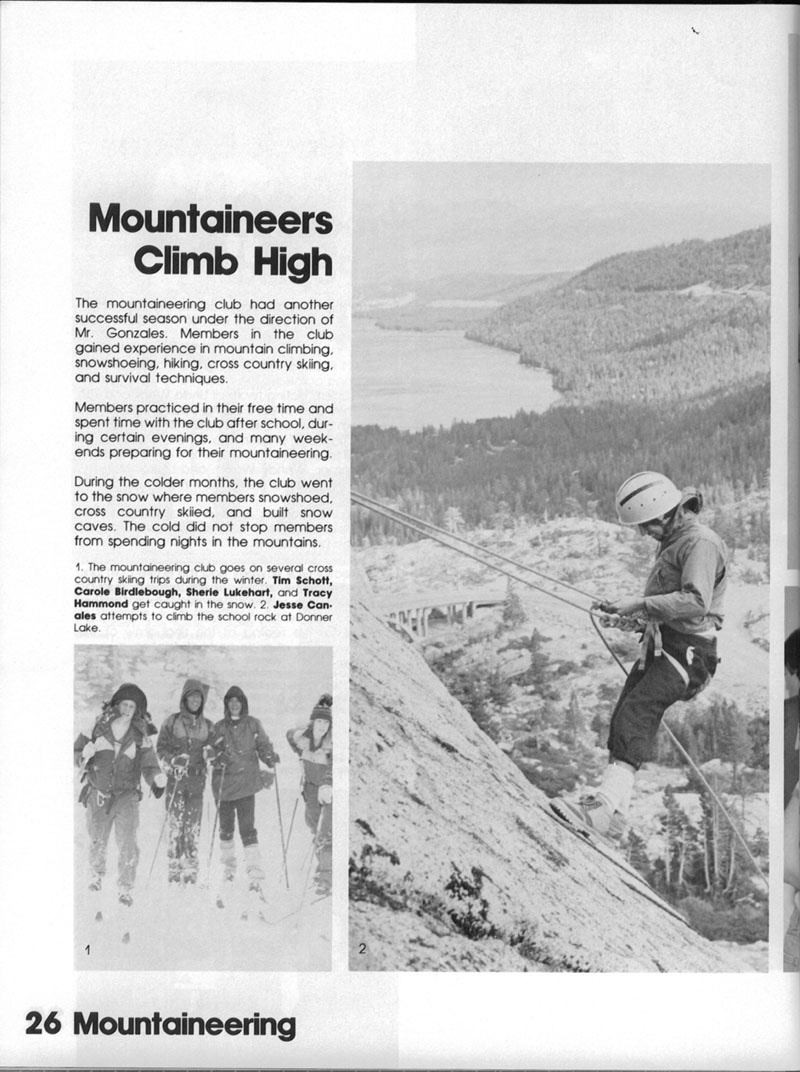 Mountaineers Climb High

The mountaineering club had another successful season under the direction of Mr. Gonzales. Members in the club gained experience in mountain climbing, snowshoeing, hiking, cross country skiing, and survival techniques.

Members practiced in their free time and spent time with the club after school, during certain evenings, and many weekends preparing for their mountaineering.

During the colder months, the club went to the snow where members snowshoed, cross country skiied, and built snow caves. The cold did not stop members from spending nights in the mountains.

1. The mountaineering club goes on several cross country skiing trips during the winter. Tim Schott, Carole Birdlebough, Sherie Lukehart, and Tracy Hammond get caught in the snow. 2. Jesse Canales attempts to climb the school rock at Donner Lake.

1

2

26 Mountaineering